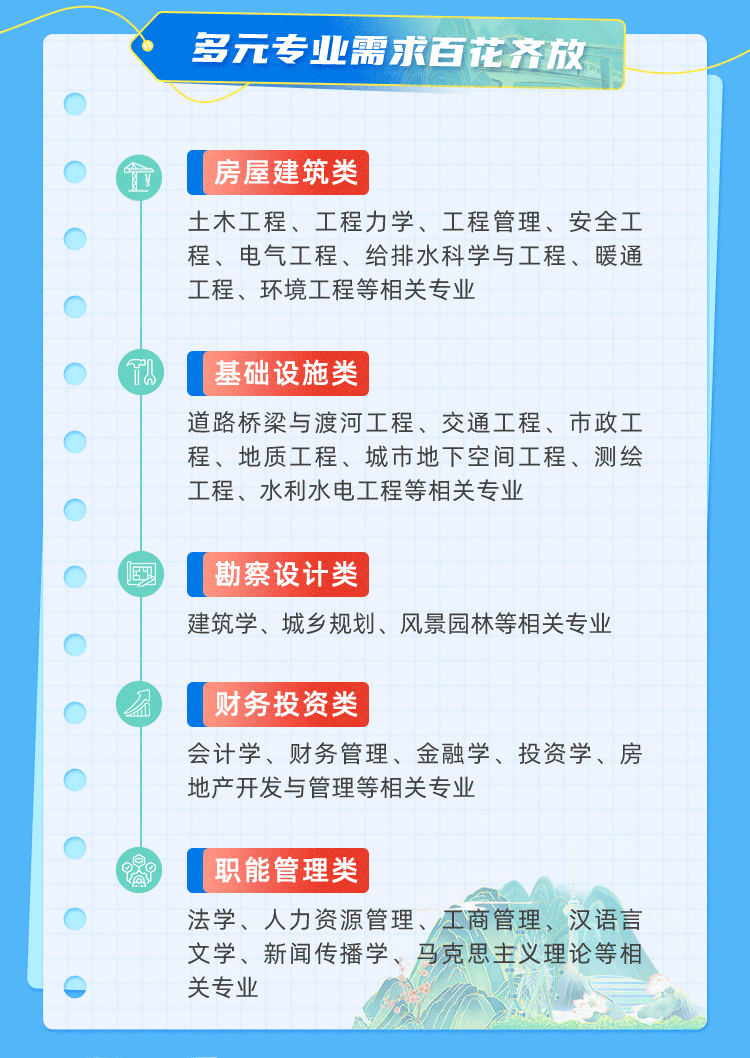 多元专业需求百花齐放

房屋建筑类

土木工程、工程力学、工程管理、安全工程、电气工程、给排水科学与工程、暖通工程、环境工程等相关专业

基础设施类

道路桥梁与渡河工程、交通工程、市政工程、地质工程、城市地下空间工程、测绘工程、水利水电工程等相关专业

勘察设计类

建筑学、城乡规划、风景园林等相关专业

财务投资类

会计学、财务管理、金融学、投资学、房地产开发与管理等相关专业

职能管理类

法学、人力资源管理、工商管理、汉语言文学、新闻传播学、马克思主义理论等相关专业